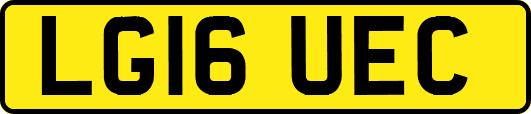 LG16 UEC